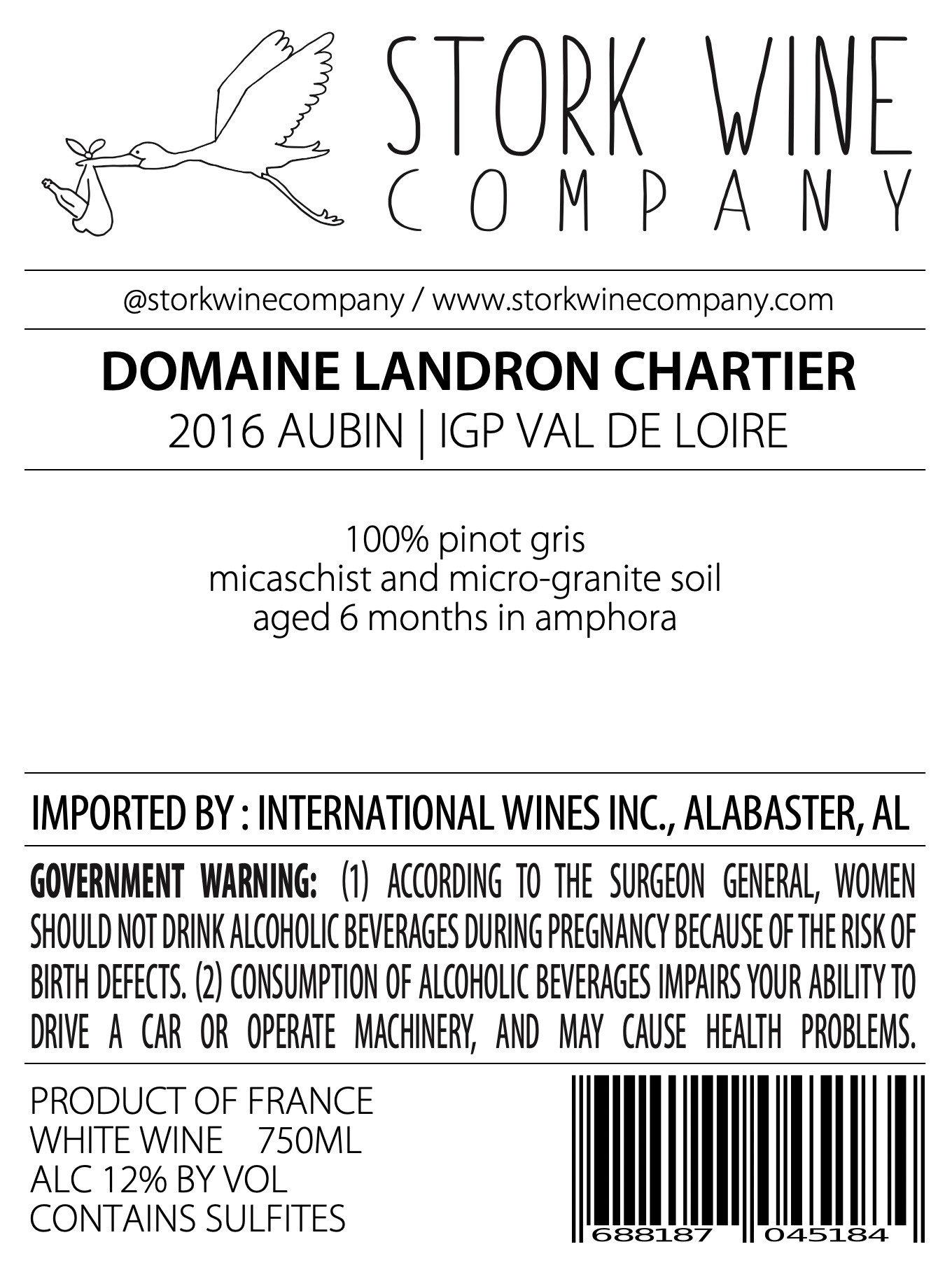 STORK WINE
COMPANY

@storkwinecompany / www.storkwinecompany.com

DOMAINE LANDRON CHARTIER
2016 AUBIN | IGP VAL DE LOIRE

100% pinot gris
micaschist and micro-granite soil
aged 6 months in amphora

IMPORTED BY : INTERNATIONAL WINES INC., ALABASTER, AL

GOVERNMENT WARNING: (1) ACCORDING TO THE SURGEON GENERAL, WOMEN SHOULD NOT DRINK ALCOHOLIC BEVERAGES DURING PREGNANCY BECAUSE OF THE RISK OF BIRTH DEFECTS. (2) CONSUMPTION OF ALCOHOLIC BEVERAGES IMPAIRS YOUR ABILITY TO DRIVE A CAR OR OPERATE MACHINERY, AND MAY CAUSE HEALTH PROBLEMS.

PRODUCT OF FRANCE
WHITE WINE 750ML
ALC 12% BY VOL
CONTAINS SULFITES

688187 045184